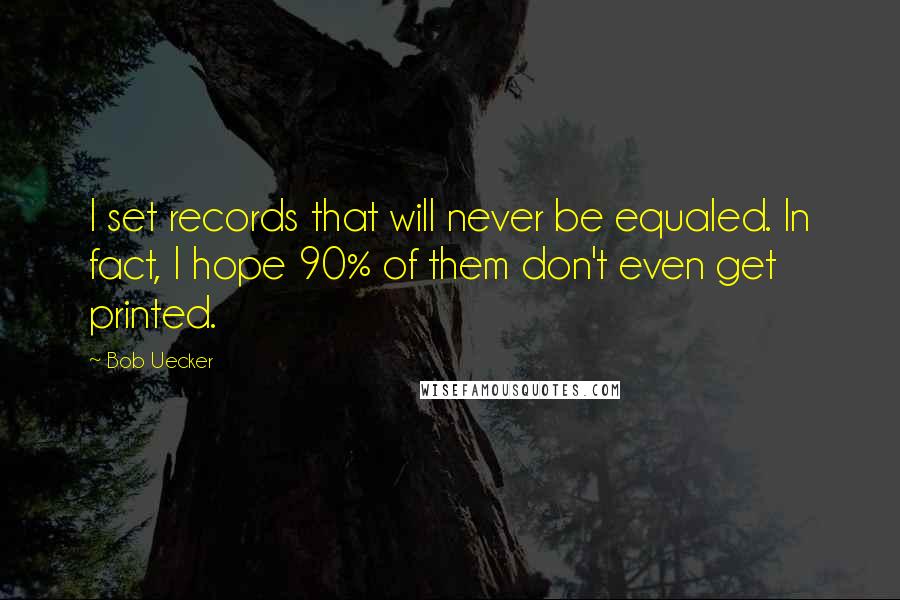 I set records that will never be equaled. In fact, I hope 90% of them don't even get printed.

~ Bob Uecker

WISEFAMOUSQUOTES.COM